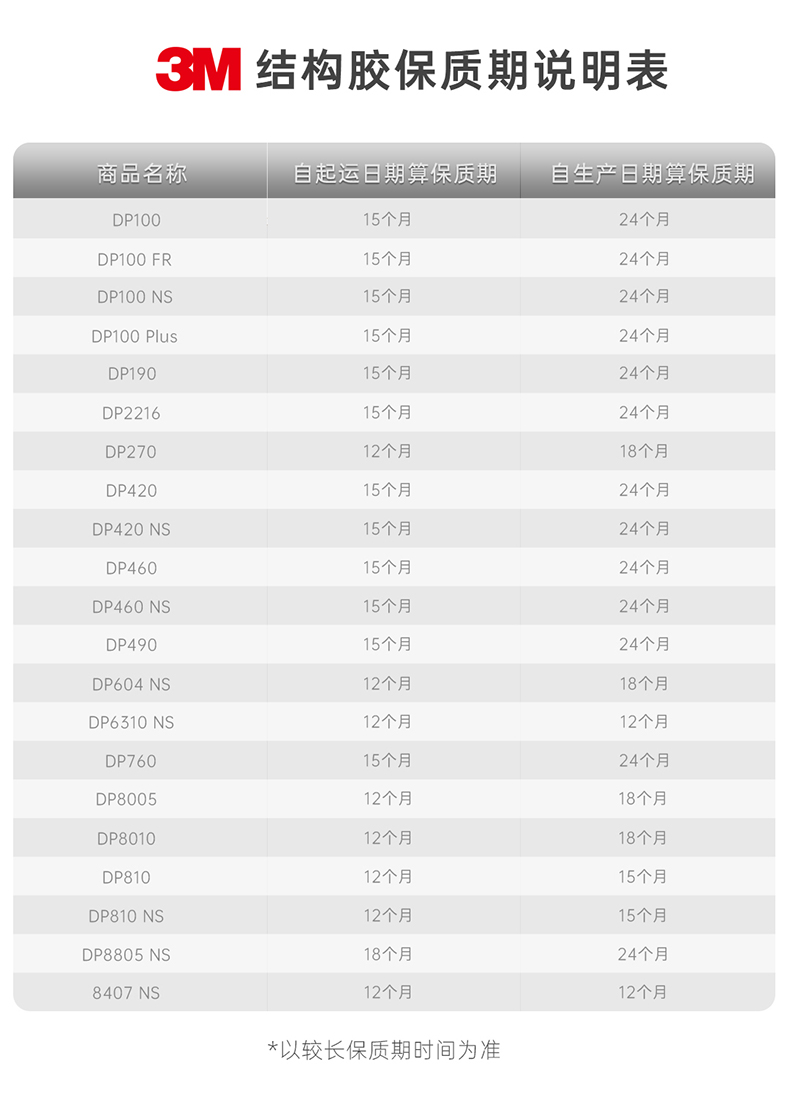 3M 结构胶保质期说明表

| 商品名称 | 自起运日期算保质期 | 自生产日期算保质期 |
|---|---|---|
| DP100 | 15个月 | 24个月 |
| DP100 FR | 15个月 | 24个月 |
| DP100 NS | 15个月 | 24个月 |
| DP100 Plus | 15个月 | 24个月 |
| DP190 | 15个月 | 24个月 |
| DP2216 | 15个月 | 24个月 |
| DP270 | 12个月 | 18个月 |
| DP420 | 15个月 | 24个月 |
| DP420 NS | 15个月 | 24个月 |
| DP460 | 15个月 | 24个月 |
| DP460 NS | 15个月 | 24个月 |
| DP490 | 15个月 | 24个月 |
| DP604 NS | 12个月 | 18个月 |
| DP6310 NS | 12个月 | 12个月 |
| DP760 | 15个月 | 24个月 |
| DP8005 | 12个月 | 18个月 |
| DP8010 | 12个月 | 18个月 |
| DP810 | 12个月 | 15个月 |
| DP810 NS | 12个月 | 15个月 |
| DP8805 NS | 18个月 | 24个月 |
| 8407 NS | 12个月 | 12个月 |

*以较长保质期时间为准